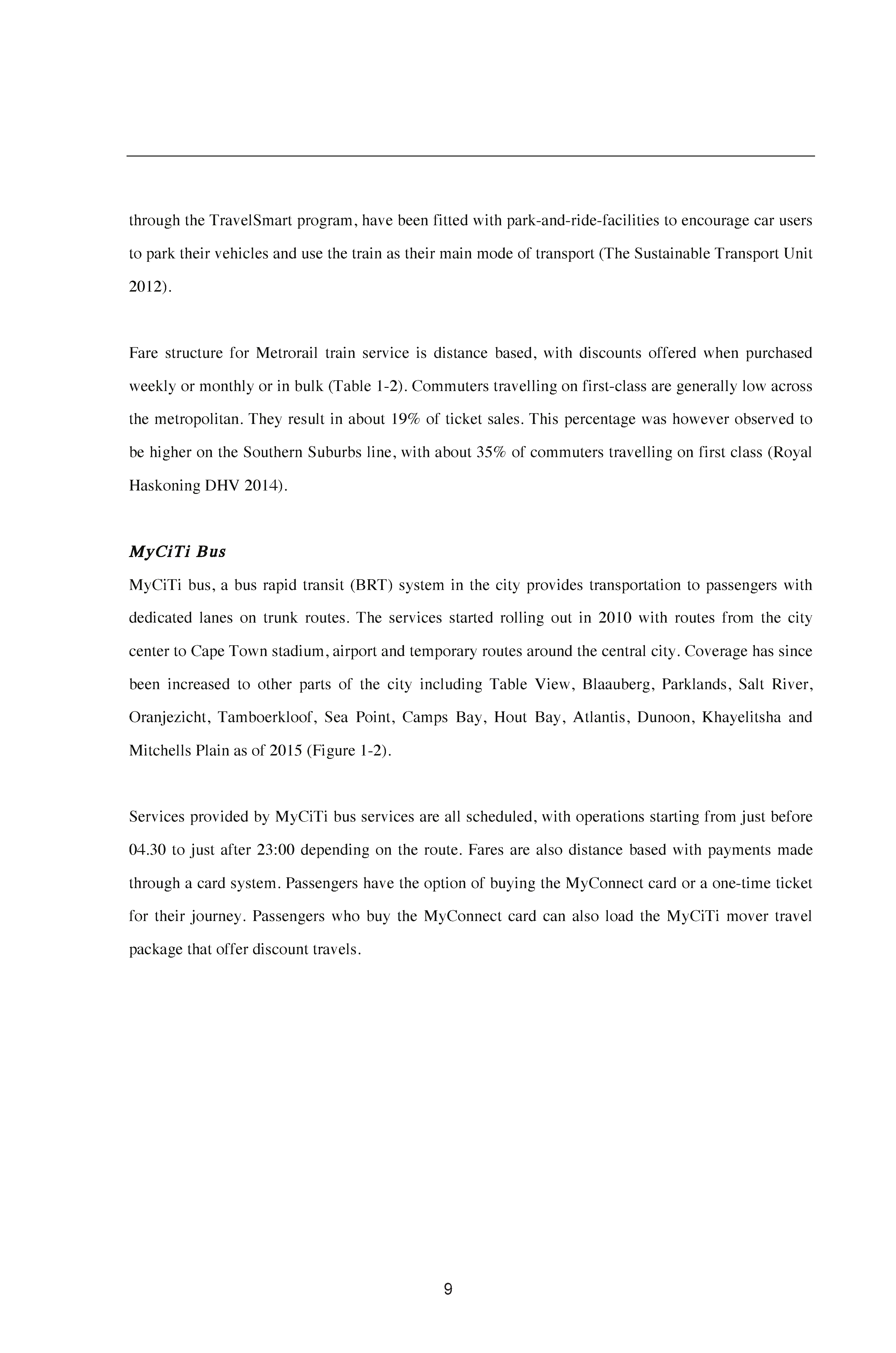 through the TravelSmart program, have been fitted with park-and-ride-facilities to encourage car users to park their vehicles and use the train as their main mode of transport (The Sustainable Transport Unit 2012).

Fare structure for Metrorail train service is distance based, with discounts offered when purchased weekly or monthly or in bulk (Table 1-2). Commuters travelling on first-class are generally low across the metropolitan. They result in about 19% of ticket sales. This percentage was however observed to be higher on the Southern Suburbs line, with about 35% of commuters travelling on first class (Royal Haskoning DHV 2014).

MyCiTi Bus

MyCiTi bus, a bus rapid transit (BRT) system in the city provides transportation to passengers with dedicated lanes on trunk routes. The services started rolling out in 2010 with routes from the city center to Cape Town stadium, airport and temporary routes around the central city. Coverage has since been increased to other parts of the city including Table View, Blaauberg, Parklands, Salt River, Oranjezicht, Tamboerkloof, Sea Point, Camps Bay, Hout Bay, Atlantis, Dunoon, Khayelitsha and Mitchells Plain as of 2015 (Figure 1-2).

Services provided by MyCiTi bus services are all scheduled, with operations starting from just before 04.30 to just after 23:00 depending on the route. Fares are also distance based with payments made through a card system. Passengers have the option of buying the MyConnect card or a one-time ticket for their journey. Passengers who buy the MyConnect card can also load the MyCiTi mover travel package that offer discount travels.

9